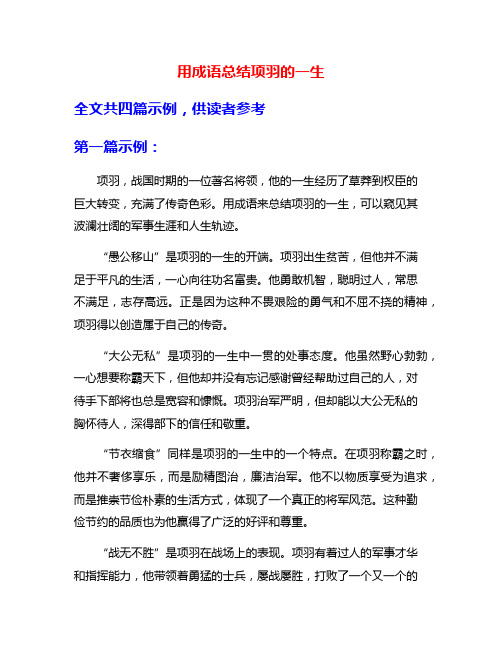 用成语总结项羽的一生

全文共四篇示例，供读者参考

第一篇示例：

项羽，战国时期的一位著名将领，他的一生经历了草莽到权臣的巨大转变，充满了传奇色彩。用成语来总结项羽的一生，可以窥见其波澜壮阔的军事生涯和人生轨迹。

“愚公移山”是项羽的一生的开端。项羽出生贫苦，但他并不满足于平凡的生活，一心向往功名富贵。他勇敢机智，聪明过人，常思不满足，志存高远。正是因为这种不畏艰险的勇气和不屈不挠的精神，项羽得以创造属于自己的传奇。

“大公无私”是项羽的一生中一贯的处事态度。他虽然野心勃勃，一心想要称霸天下，但他却并没有忘记感谢曾经帮助过自己的人，对待手下部将也总是宽容和慷慨。项羽治军严明，但却能以大公无私的胸怀待人，深得部下的信任和敬重。

“节衣缩食”同样是项羽的一生中的一个特点。在项羽称霸之时，他并不奢侈享乐，而是励精图治，廉洁治军。他不以物质享受为追求，而是推崇节俭朴素的生活方式，体现了一个真正的将军风范。这种勤俭节约的品质也为他赢得了广泛的好评和尊重。

“战无不胜”是项羽在战场上的表现。项羽有着过人的军事才华和指挥能力，他带领着勇猛的士兵，屡战屡胜，打败了一个又一个的